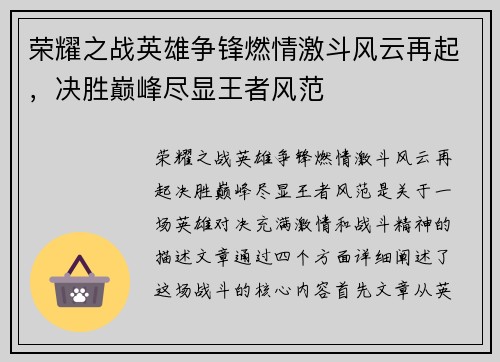 荣耀之战英雄争锋燃情激斗风云再起，决胜巅峰尽显王者风范

荣耀之战英雄争锋燃情激斗风云再起决胜巅峰尽显王者风范是关于一场英雄对决充满激情和战斗精神的描述文章通过四个方面详细阐述了这场战斗的核心内容首先文章从英